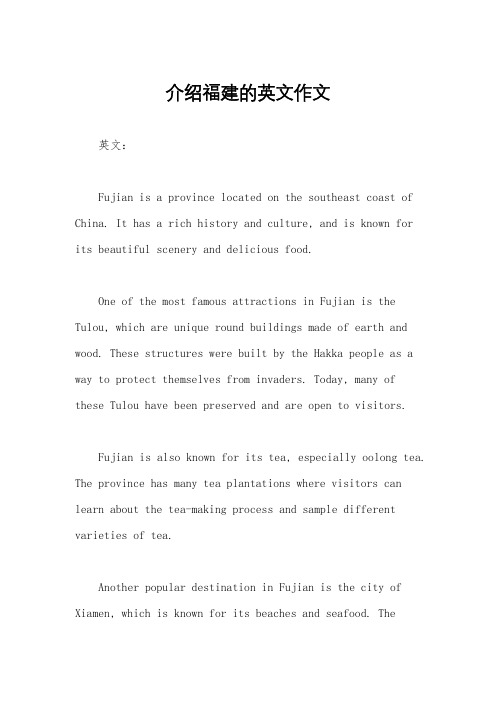 介绍福建的英文作文

英文：

Fujian is a province located on the southeast coast of China. It has a rich history and culture, and is known for its beautiful scenery and delicious food.

One of the most famous attractions in Fujian is the Tulou, which are unique round buildings made of earth and wood. These structures were built by the Hakka people as a way to protect themselves from invaders. Today, many of these Tulou have been preserved and are open to visitors.

Fujian is also known for its tea, especially oolong tea. The province has many tea plantations where visitors can learn about the tea-making process and sample different varieties of tea.

Another popular destination in Fujian is the city of Xiamen, which is known for its beaches and seafood. The